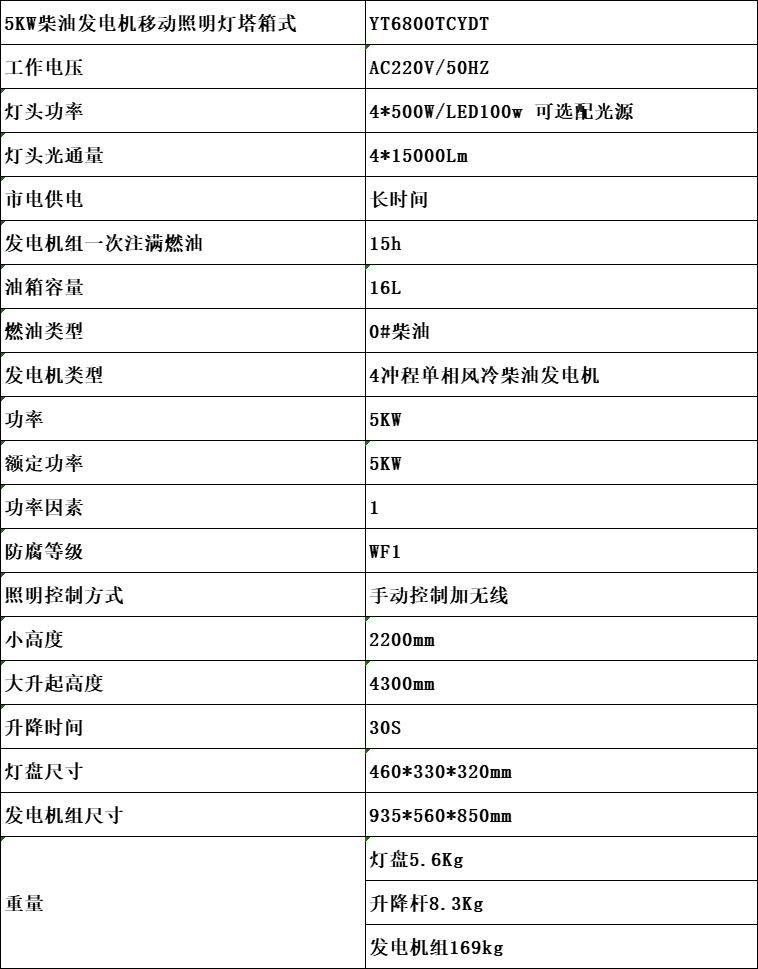 | 5KW柴油发电机移动照明灯塔箱式 | YT6800TCYDT |
|---|---|
| 工作电压 | AC220V/50HZ |
| 灯头功率 | 4*500W/LED100w 可选配光源 |
| 灯头光通量 | 4*15000Lm |
| 市电供电 | 长时间 |
| 发电机组一次注满燃油 | 15h |
| 油箱容量 | 16L |
| 燃油类型 | 0#柴油 |
| 发电机类型 | 4冲程单相风冷柴油发电机 |
| 功率 | 5KW |
| 额定功率 | 5KW |
| 功率因素 | 1 |
| 防腐等级 | WF1 |
| 照明控制方式 | 手动控制加无线 |
| 小高度 | 2200mm |
| 大升起高度 | 4300mm |
| 升降时间 | 30S |
| 灯盘尺寸 | 460*330*320mm |
| 发电机组尺寸 | 935*560*850mm |
| 重量 | 灯盘5.6Kg |
| | 升降杆8.3Kg |
| | 发电机组169kg |